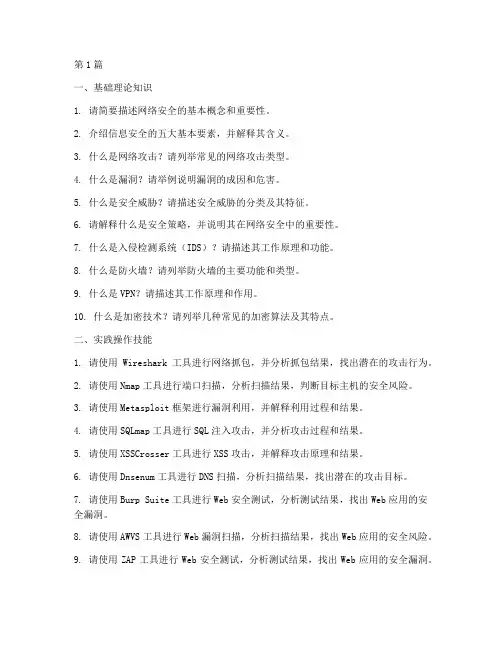 第 1 篇

一、基础理论知识

1. 请简要描述网络安全的基本概念和重要性。

2. 介绍信息安全的五大基本要素，并解释其含义。

3. 什么是网络攻击？请列举常见的网络攻击类型。

4. 什么是漏洞？请举例说明漏洞的成因和危害。

5. 什么是安全威胁？请描述安全威胁的分类及其特征。

6. 请解释什么是安全策略，并说明其在网络安全中的重要性。

7. 什么是入侵检测系统（IDS）？请描述其工作原理和功能。

8. 什么是防火墙？请列举防火墙的主要功能和类型。

9. 什么是 VPN？请描述其工作原理和作用。

10. 什么是加密技术？请列举几种常见的加密算法及其特点。

二、实践操作技能

1. 请使用 Wireshark 工具进行网络抓包，并分析抓包结果，找出潜在的攻击行为。

2. 请使用 Nmap 工具进行端口扫描，分析扫描结果，判断目标主机的安全风险。

3. 请使用 Metasploit 框架进行漏洞利用，并解释利用过程和结果。

4. 请使用 SQLmap 工具进行 SQL 注入攻击，并分析攻击过程和结果。

5. 请使用 XSSCrosser 工具进行 XSS 攻击，并解释攻击原理和结果。

6. 请使用 Dnsenum 工具进行 DNS 扫描，分析扫描结果，找出潜在的攻击目标。

7. 请使用 Burp Suite 工具进行 Web 安全测试，分析测试结果，找出 Web 应用的安全漏洞。

8. 请使用 AWVS 工具进行 Web 漏洞扫描，分析扫描结果，找出 Web 应用的安全风险。

9. 请使用 ZAP 工具进行 Web 安全测试，分析测试结果，找出 Web 应用的安全漏洞。